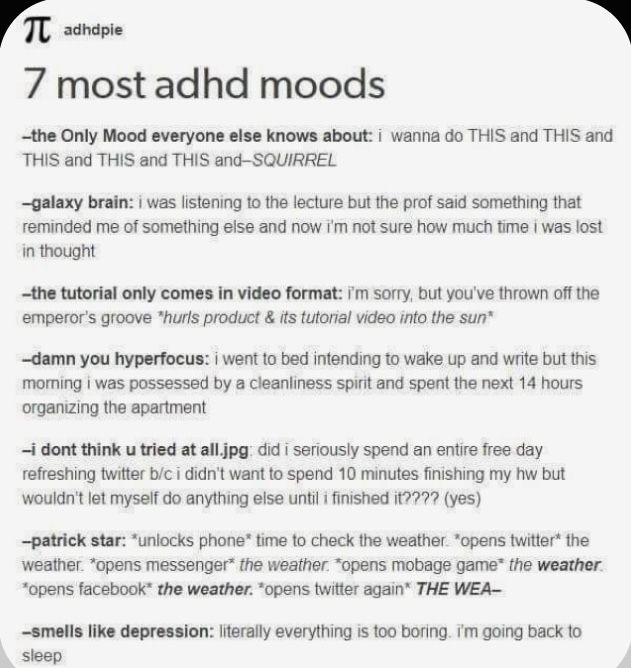 π adhdpie

7 most adhd moods

–the Only Mood everyone else knows about: i wanna do THIS and THIS and THIS and THIS and THIS and–SQUIRREL

–galaxy brain: i was listening to the lecture but the prof said something that reminded me of something else and now i'm not sure how much time i was lost in thought

–the tutorial only comes in video format: i'm sorry, but you've thrown off the emperor's groove *hurls product & its tutorial video into the sun*

–damn you hyperfocus: i went to bed intending to wake up and write but this morning i was possessed by a cleanliness spirit and spent the next 14 hours organizing the apartment

–i dont think u tried at all.jpg: did i seriously spend an entire free day refreshing twitter b/c i didn't want to spend 10 minutes finishing my hw but wouldn't let myself do anything else until i finished it???? (yes)

–patrick star: *unlocks phone* time to check the weather. *opens twitter* the weather. *opens messenger* the weather. *opens mobage game* the weather. *opens facebook* the weather. *opens twitter again* THE WEA–

–smells like depression: literally everything is too boring. i'm going back to sleep